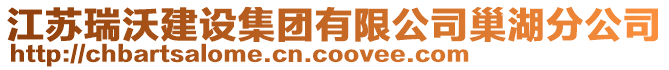 江苏瑞沃建设集团有限公司巢湖分公司
http://chbartsalome.cn.coovee.com